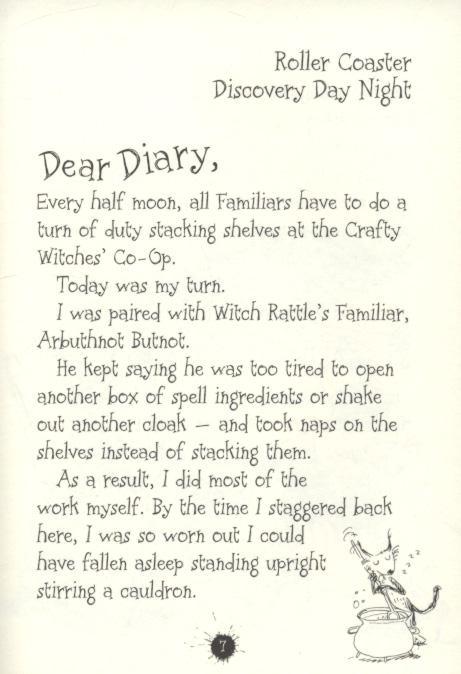 Roller Coaster
Discovery Day Night

Dear Diary,

Every half moon, all Familiars have to do a turn of duty stacking shelves at the Crafty Witches' Co-Op.

Today was my turn.

I was paired with Witch Rattle's Familiar, Arbuthnot Butnot.

He kept saying he was too tired to open another box of spell ingredients or shake out another cloak – and took naps on the shelves instead of stacking them.

As a result, I did most of the work myself. By the time I staggered back here, I was so worn out I could have fallen asleep standing upright stirring a cauldron.

7